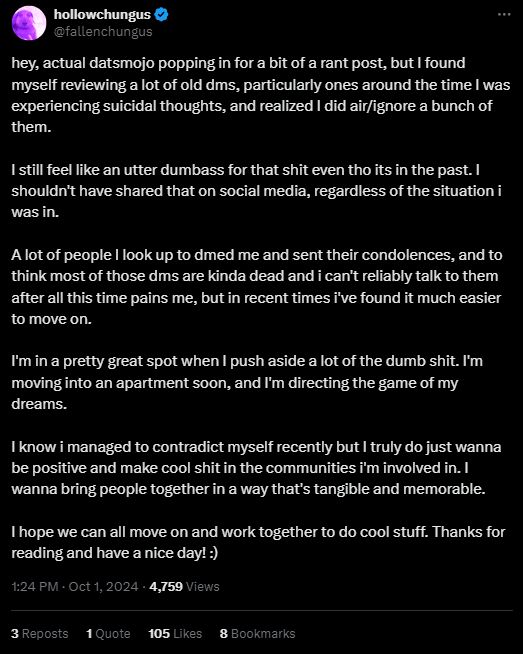 hollowchungus
@fallenchungus

hey, actual datsmojo popping in for a bit of a rant post, but I found myself reviewing a lot of old dms, particularly ones around the time I was experiencing suicidal thoughts, and realized I did air/ignore a bunch of them.

I still feel like an utter dumbass for that shit even tho its in the past. I shouldn't have shared that on social media, regardless of the situation i was in.

A lot of people I look up to dmed me and sent their condolences, and to think most of those dms are kinda dead and i can't reliably talk to them after all this time pains me, but in recent times i've found it much easier to move on.

I'm in a pretty great spot when I push aside a lot of the dumb shit. I'm moving into an apartment soon, and I'm directing the game of my dreams.

I know i managed to contradict myself recently but I truly do just wanna be positive and make cool shit in the communities i'm involved in. I wanna bring people together in a way that's tangible and memorable.

I hope we can all move on and work together to do cool stuff. Thanks for reading and have a nice day! :)

1:24 PM · Oct 1, 2024 · 4,759 Views

3 Reposts 1 Quote 105 Likes 8 Bookmarks